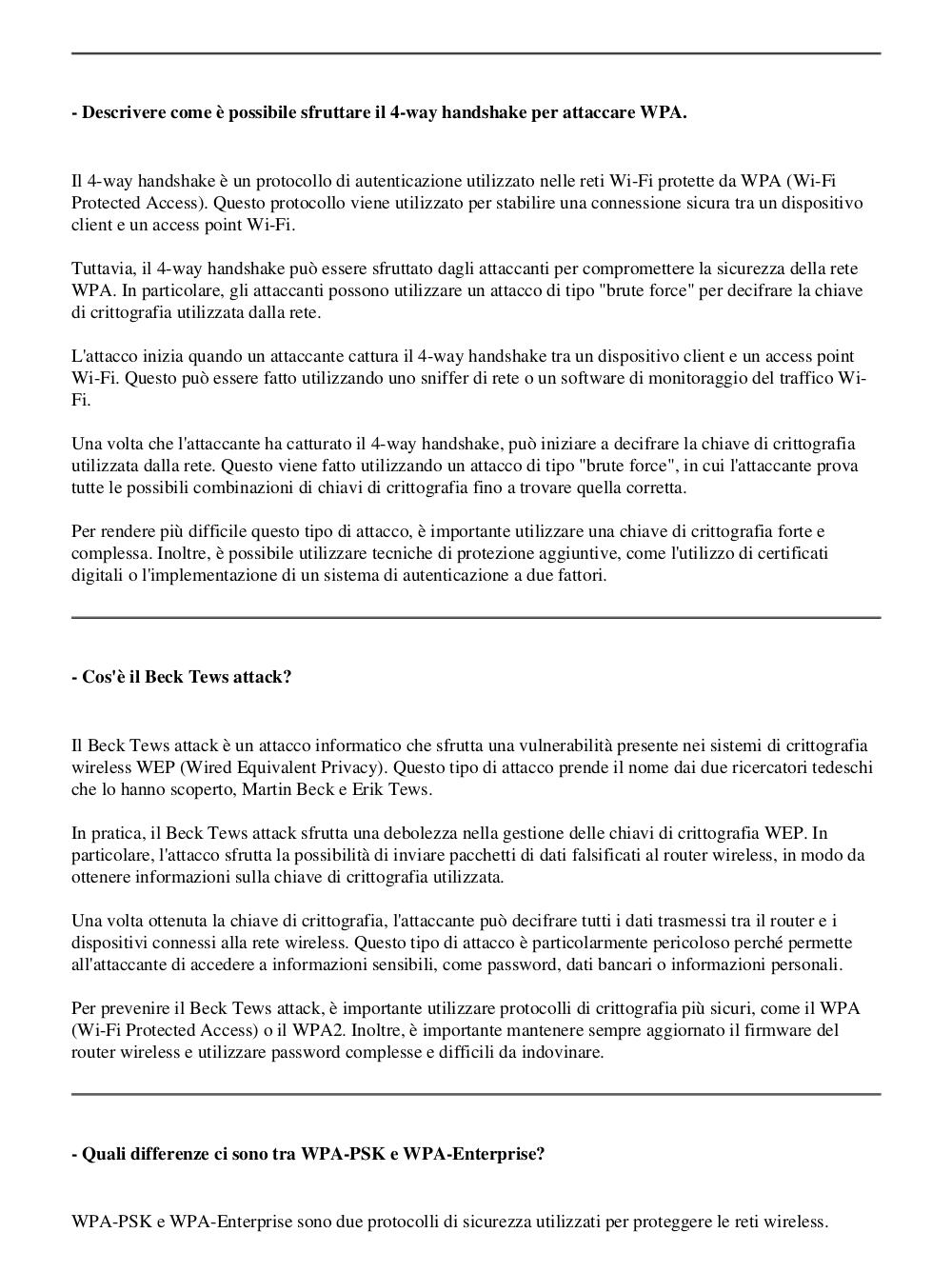 - Descrivere come è possibile sfruttare il 4-way handshake per attaccare WPA.

Il 4-way handshake è un protocollo di autenticazione utilizzato nelle reti Wi-Fi protette da WPA (Wi-Fi Protected Access). Questo protocollo viene utilizzato per stabilire una connessione sicura tra un dispositivo client e un access point Wi-Fi.

Tuttavia, il 4-way handshake può essere sfruttato dagli attaccanti per compromettere la sicurezza della rete WPA. In particolare, gli attaccanti possono utilizzare un attacco di tipo "brute force" per decifrare la chiave di crittografia utilizzata dalla rete.

L'attacco inizia quando un attaccante cattura il 4-way handshake tra un dispositivo client e un access point Wi-Fi. Questo può essere fatto utilizzando uno sniffer di rete o un software di monitoraggio del traffico Wi-Fi.

Una volta che l'attaccante ha catturato il 4-way handshake, può iniziare a decifrare la chiave di crittografia utilizzata dalla rete. Questo viene fatto utilizzando un attacco di tipo "brute force", in cui l'attaccante prova tutte le possibili combinazioni di chiavi di crittografia fino a trovare quella corretta.

Per rendere più difficile questo tipo di attacco, è importante utilizzare una chiave di crittografia forte e complessa. Inoltre, è possibile utilizzare tecniche di protezione aggiuntive, come l'utilizzo di certificati digitali o l'implementazione di un sistema di autenticazione a due fattori.

- Cos'è il Beck Tews attack?

Il Beck Tews attack è un attacco informatico che sfrutta una vulnerabilità presente nei sistemi di crittografia wireless WEP (Wired Equivalent Privacy). Questo tipo di attacco prende il nome dai due ricercatori tedeschi che lo hanno scoperto, Martin Beck e Erik Tews.

In pratica, il Beck Tews attack sfrutta una debolezza nella gestione delle chiavi di crittografia WEP. In particolare, l'attacco sfrutta la possibilità di inviare pacchetti di dati falsificati al router wireless, in modo da ottenere informazioni sulla chiave di crittografia utilizzata.

Una volta ottenuta la chiave di crittografia, l'attaccante può decifrare tutti i dati trasmessi tra il router e i dispositivi connessi alla rete wireless. Questo tipo di attacco è particolarmente pericoloso perché permette all'attaccante di accedere a informazioni sensibili, come password, dati bancari o informazioni personali.

Per prevenire il Beck Tews attack, è importante utilizzare protocolli di crittografia più sicuri, come il WPA (Wi-Fi Protected Access) o il WPA2. Inoltre, è importante mantenere sempre aggiornato il firmware del router wireless e utilizzare password complesse e difficili da indovinare.

- Quali differenze ci sono tra WPA-PSK e WPA-Enterprise?

WPA-PSK e WPA-Enterprise sono due protocolli di sicurezza utilizzati per proteggere le reti wireless.